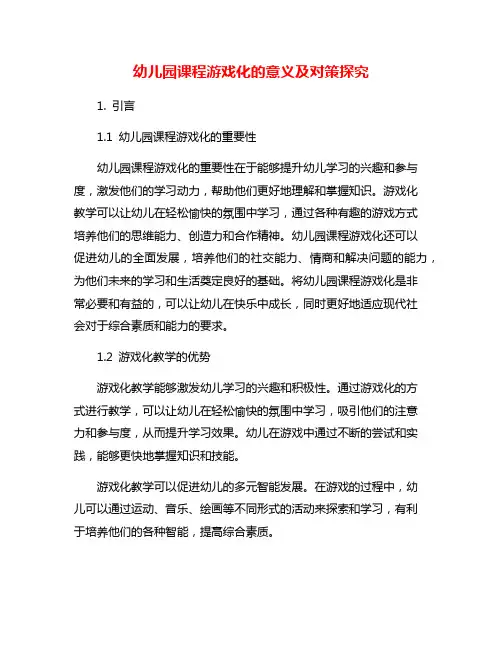 幼儿园课程游戏化的意义及对策探究

1. 引言

1.1 幼儿园课程游戏化的重要性

幼儿园课程游戏化的重要性在于能够提升幼儿学习的兴趣和参与度，激发他们的学习动力，帮助他们更好地理解和掌握知识。游戏化教学可以让幼儿在轻松愉快的氛围中学习，通过各种有趣的游戏方式培养他们的思维能力、创造力和合作精神。幼儿园课程游戏化还可以促进幼儿的全面发展，培养他们的社交能力、情商和解决问题的能力，为他们未来的学习和生活奠定良好的基础。将幼儿园课程游戏化是非常必要和有益的，可以让幼儿在快乐中成长，同时更好地适应现代社会对于综合素质和能力的要求。

1.2 游戏化教学的优势

游戏化教学能够激发幼儿学习的兴趣和积极性。通过游戏化的方式进行教学，可以让幼儿在轻松愉快的氛围中学习，吸引他们的注意力和参与度，从而提升学习效果。幼儿在游戏中通过不断的尝试和实践，能够更快地掌握知识和技能。

游戏化教学可以促进幼儿的多元智能发展。在游戏的过程中，幼儿可以通过运动、音乐、绘画等不同形式的活动来探索和学习，有利于培养他们的各种智能，提高综合素质。